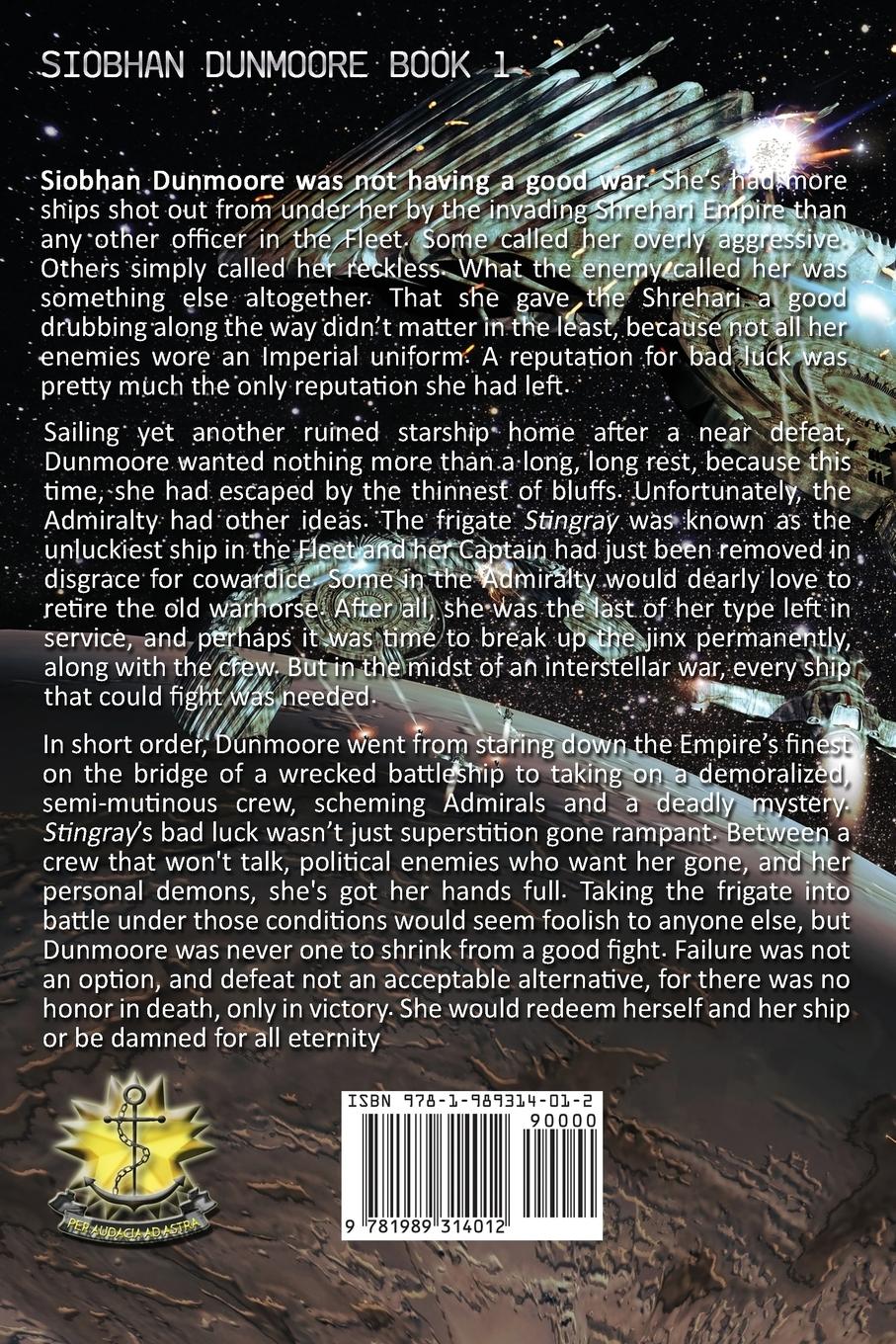 SIOBHAN DUNMOORE BOOK 1

Siobhan Dunmoore was not having a good war. She's had more ships shot out from under her by the invading Shrehari Empire than any other officer in the Fleet. Some called her overly aggressive. Others simply called her reckless. What the enemy called her was something else altogether. That she gave the Shrehari a good drubbing along the way didn't matter in the least, because not all her enemies wore an Imperial uniform. A reputation for bad luck was pretty much the only reputation she had left.

Sailing yet another ruined starship home after a near defeat, Dunmoore wanted nothing more than a long, long rest, because this time, she had escaped by the thinnest of bluffs. Unfortunately, the Admiralty had other ideas. The frigate Stingray was known as the unluckiest ship in the Fleet and her Captain had just been removed in disgrace for cowardice. Some in the Admiralty would dearly love to retire the old warhorse. After all, she was the last of her type left in service, and perhaps it was time to break up the jinx permanently, along with the crew. But in the midst of an interstellar war, every ship that could fight was needed.

In short order, Dunmoore went from staring down the Empire's finest on the bridge of a wrecked battleship to taking on a demoralized, semi-mutinous crew, scheming Admirals and a deadly mystery. Stingray's bad luck wasn't just superstition gone rampant. Between a crew that won't talk, political enemies who want her gone, and her personal demons, she's got her hands full. Taking the frigate into battle under those conditions would seem foolish to anyone else, but Dunmoore was never one to shrink from a good fight. Failure was not an option, and defeat not an acceptable alternative, for there was no honor in death, only in victory. She would redeem herself and her ship or be damned for all eternity

PER AUDACIA AD ASTRA

ISBN 978-1-989314-01-2

90000

9 781989 314012